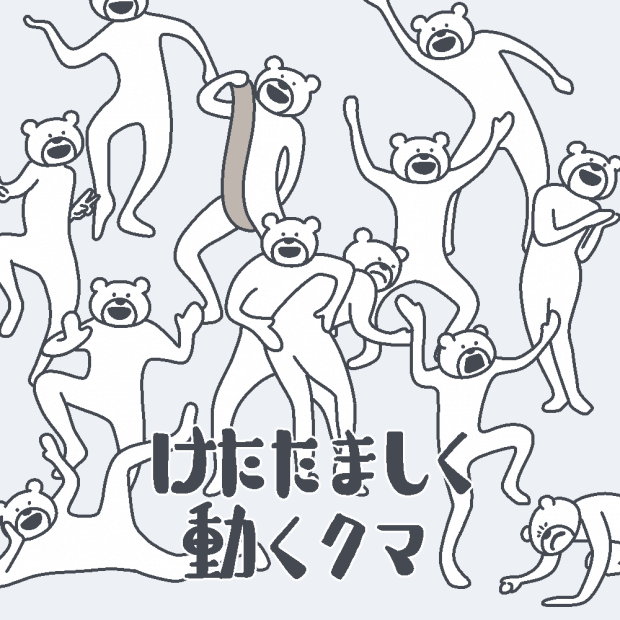 けたたましく
動くクマ